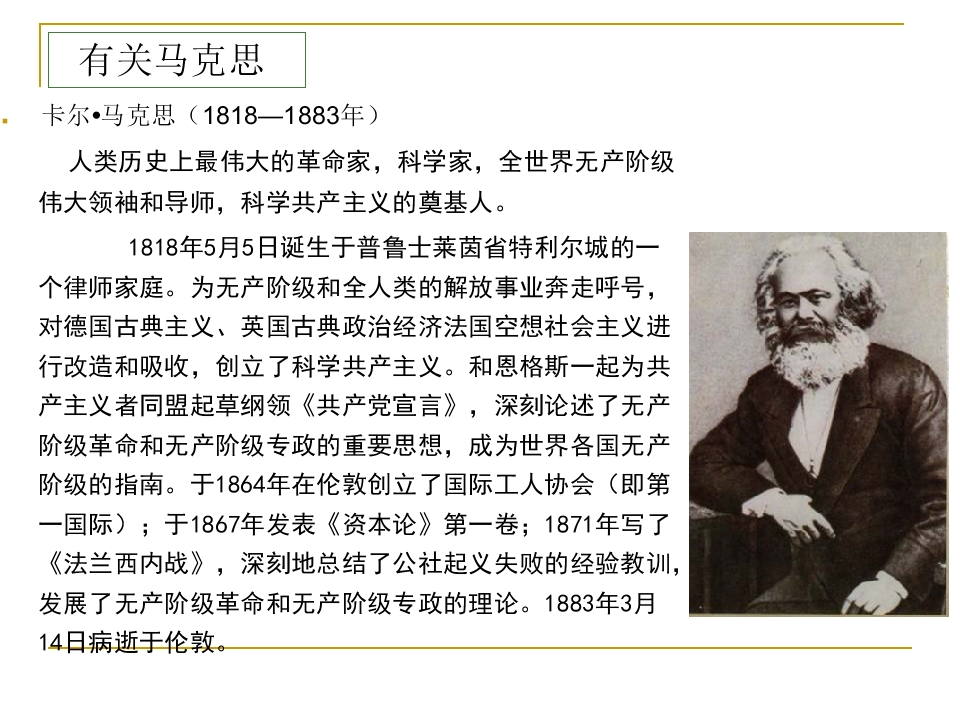 有关马克思

卡尔•马克思（1818—1883年）

人类历史上最伟大的革命家，科学家，全世界无产阶级伟大领袖和导师，科学共产主义的奠基人。

1818年5月5日诞生于普鲁士莱茵省特利尔城的一个律师家庭。为无产阶级和全人类的解放事业奔走呼号，对德国古典主义、英国古典政治经济法国空想社会主义进行改造和吸收，创立了科学共产主义。和恩格斯一起为共产主义者同盟起草纲领《共产党宣言》，深刻论述了无产阶级革命和无产阶级专政的重要思想，成为世界各国无产阶级的指南。于1864年在伦敦创立了国际工人协会（即第一国际）；于1867年发表《资本论》第一卷；1871年写了《法兰西内战》，深刻地总结了公社起义失败的经验教训，发展了无产阶级革命和无产阶级专政的理论。1883年3月14日病逝于伦敦。